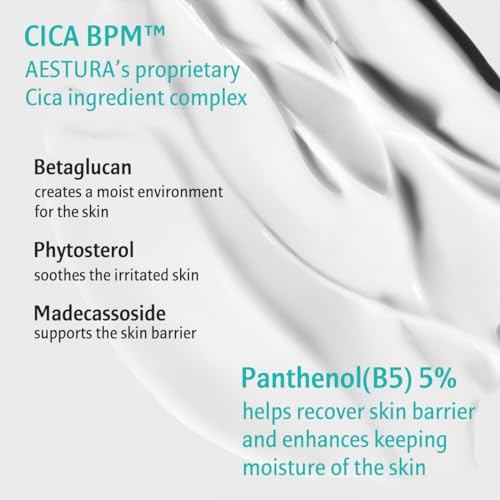 CICA BPM™
AESTURA's proprietary Cica ingredient complex

Betaglucan
creates a moist environment for the skin

Phytosterol
soothes the irritated skin

Madecassoside
supports the skin barrier

Panthenol(B5) 5%
helps recover skin barrier and enhances keeping moisture of the skin